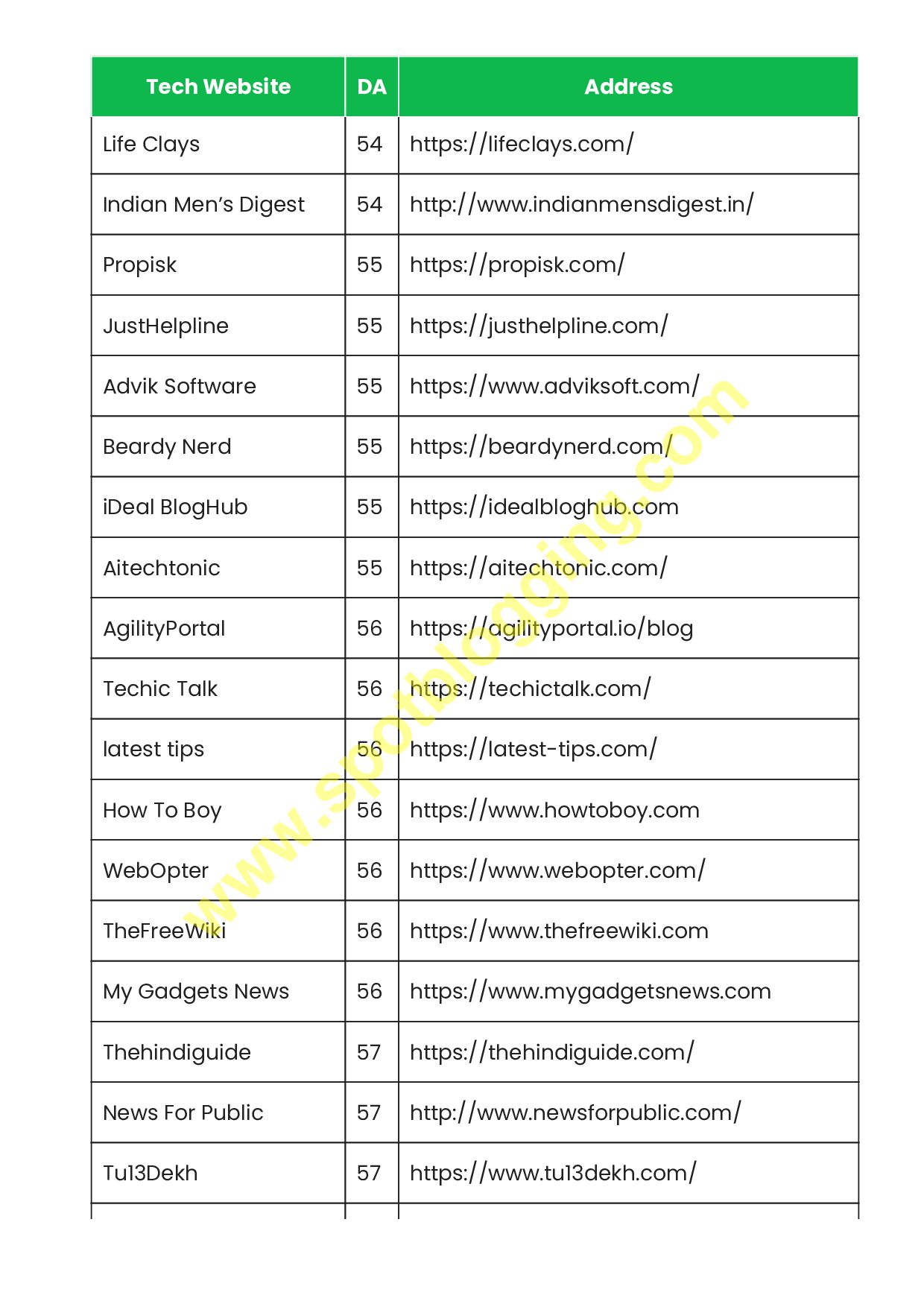 | Tech Website | DA | Address |
|---|---|---|
| Life Clays | 54 | https://lifeclays.com/ |
| Indian Men's Digest | 54 | http://www.indianmensdigest.in/ |
| Propisk | 55 | https://propisk.com/ |
| JustHelpline | 55 | https://justhelpline.com/ |
| Advik Software | 55 | https://www.adviksoft.com/ |
| Beardy Nerd | 55 | https://beardynerd.com/ |
| iDeal BlogHub | 55 | https://idealbloghub.com |
| Aitechtonic | 55 | https://aitechtonic.com/ |
| AgilityPortal | 56 | https://agilityportal.io/blog |
| Techic Talk | 56 | https://techictalk.com/ |
| latest tips | 56 | https://latest-tips.com/ |
| How To Boy | 56 | https://www.howtoboy.com |
| WebOpter | 56 | https://www.webopter.com/ |
| TheFreeWiki | 56 | https://www.thefreewiki.com |
| My Gadgets News | 56 | https://www.mygadgetsnews.com |
| Thehindiguide | 57 | https://thehindiguide.com/ |
| News For Public | 57 | http://www.newsforpublic.com/ |
| Tu13Dekh | 57 | https://www.tu13dekh.com/ |

www.spotblogging.com